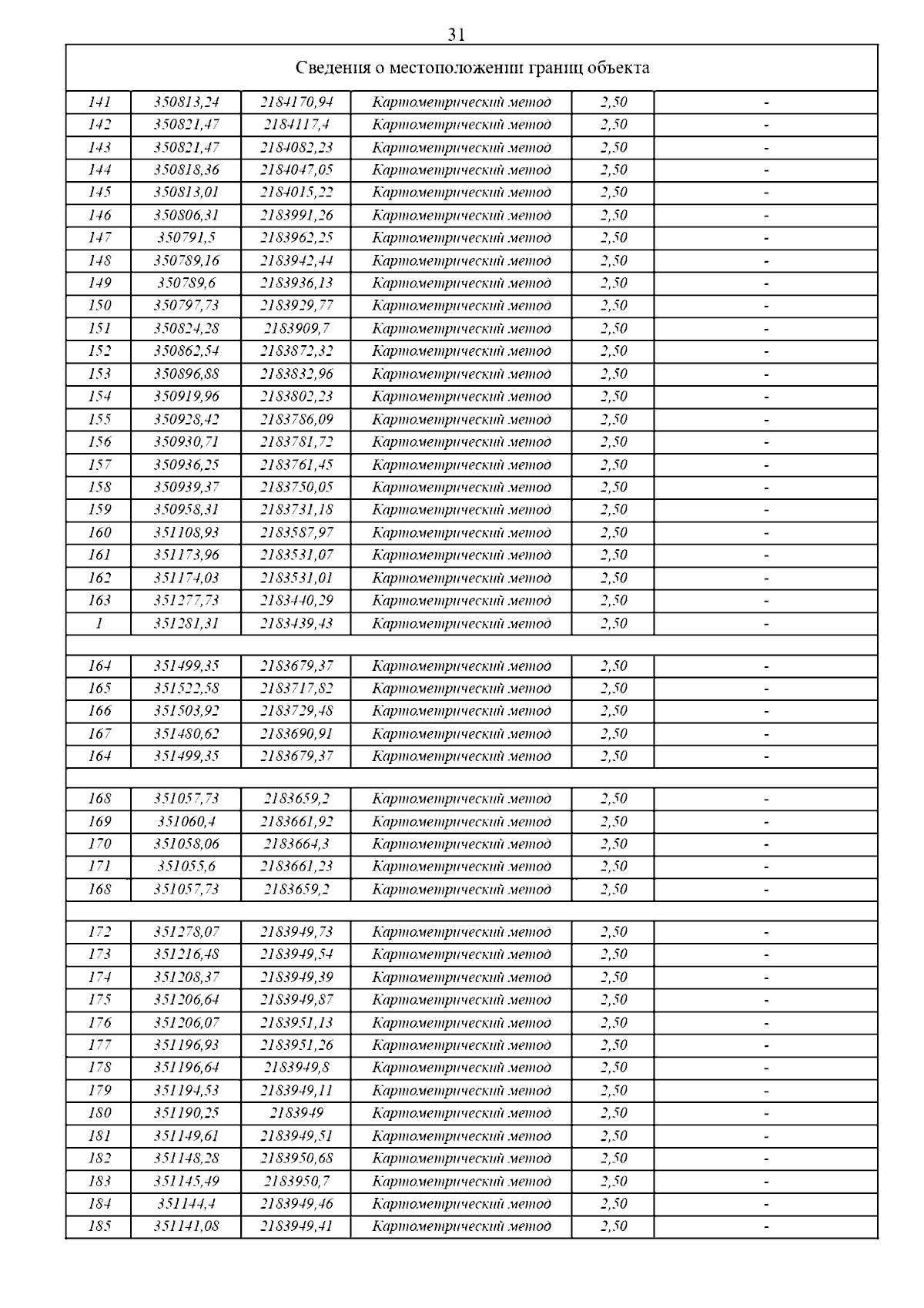 31

Сведения о местоположении границ объекта

| | | | | | |
|---|---|---|---|---|---|
| 141 | 350813,24 | 2184170,94 | Картометрический метод | 2,50 | - |
| 142 | 350821,47 | 2184117,4 | Картометрический метод | 2,50 | - |
| 143 | 350821,47 | 2184082,23 | Картометрический метод | 2,50 | - |
| 144 | 350818,36 | 2184047,05 | Картометрический метод | 2,50 | - |
| 145 | 350813,01 | 2184015,22 | Картометрический метод | 2,50 | - |
| 146 | 350806,31 | 2183991,26 | Картометрический метод | 2,50 | - |
| 147 | 350791,5 | 2183962,25 | Картометрический метод | 2,50 | - |
| 148 | 350789,16 | 2183942,44 | Картометрический метод | 2,50 | - |
| 149 | 350789,6 | 2183936,13 | Картометрический метод | 2,50 | - |
| 150 | 350797,73 | 2183929,77 | Картометрический метод | 2,50 | - |
| 151 | 350824,28 | 2183909,7 | Картометрический метод | 2,50 | - |
| 152 | 350862,54 | 2183872,32 | Картометрический метод | 2,50 | - |
| 153 | 350896,88 | 2183832,96 | Картометрический метод | 2,50 | - |
| 154 | 350919,96 | 2183802,23 | Картометрический метод | 2,50 | - |
| 155 | 350928,42 | 2183786,09 | Картометрический метод | 2,50 | - |
| 156 | 350930,71 | 2183781,72 | Картометрический метод | 2,50 | - |
| 157 | 350936,25 | 2183761,45 | Картометрический метод | 2,50 | - |
| 158 | 350939,37 | 2183750,05 | Картометрический метод | 2,50 | - |
| 159 | 350958,31 | 2183731,18 | Картометрический метод | 2,50 | - |
| 160 | 351108,93 | 2183587,97 | Картометрический метод | 2,50 | - |
| 161 | 351173,96 | 2183531,07 | Картометрический метод | 2,50 | - |
| 162 | 351174,03 | 2183531,01 | Картометрический метод | 2,50 | - |
| 163 | 351277,73 | 2183440,29 | Картометрический метод | 2,50 | - |
| 1 | 351281,31 | 2183439,43 | Картометрический метод | 2,50 | - |
| | | | | | |
| 164 | 351499,35 | 2183679,37 | Картометрический метод | 2,50 | - |
| 165 | 351522,58 | 2183717,82 | Картометрический метод | 2,50 | - |
| 166 | 351503,92 | 2183729,48 | Картометрический метод | 2,50 | - |
| 167 | 351480,62 | 2183690,91 | Картометрический метод | 2,50 | - |
| 164 | 351499,35 | 2183679,37 | Картометрический метод | 2,50 | - |
| | | | | | |
| 168 | 351057,73 | 2183659,2 | Картометрический метод | 2,50 | - |
| 169 | 351060,4 | 2183661,92 | Картометрический метод | 2,50 | - |
| 170 | 351058,06 | 2183664,3 | Картометрический метод | 2,50 | - |
| 171 | 351055,6 | 2183661,23 | Картометрический метод | 2,50 | - |
| 168 | 351057,73 | 2183659,2 | Картометрический метод | 2,50 | - |
| | | | | | |
| 172 | 351278,07 | 2183949,73 | Картометрический метод | 2,50 | - |
| 173 | 351216,48 | 2183949,54 | Картометрический метод | 2,50 | - |
| 174 | 351208,37 | 2183949,39 | Картометрический метод | 2,50 | - |
| 175 | 351206,64 | 2183949,87 | Картометрический метод | 2,50 | - |
| 176 | 351206,07 | 2183951,13 | Картометрический метод | 2,50 | - |
| 177 | 351196,93 | 2183951,26 | Картометрический метод | 2,50 | - |
| 178 | 351196,64 | 2183949,8 | Картометрический метод | 2,50 | - |
| 179 | 351194,53 | 2183949,11 | Картометрический метод | 2,50 | - |
| 180 | 351190,25 | 2183949 | Картометрический метод | 2,50 | - |
| 181 | 351149,61 | 2183949,51 | Картометрический метод | 2,50 | - |
| 182 | 351148,28 | 2183950,68 | Картометрический метод | 2,50 | - |
| 183 | 351145,49 | 2183950,7 | Картометрический метод | 2,50 | - |
| 184 | 351144,4 | 2183949,46 | Картометрический метод | 2,50 | - |
| 185 | 351141,08 | 2183949,41 | Картометрический метод | 2,50 | - |